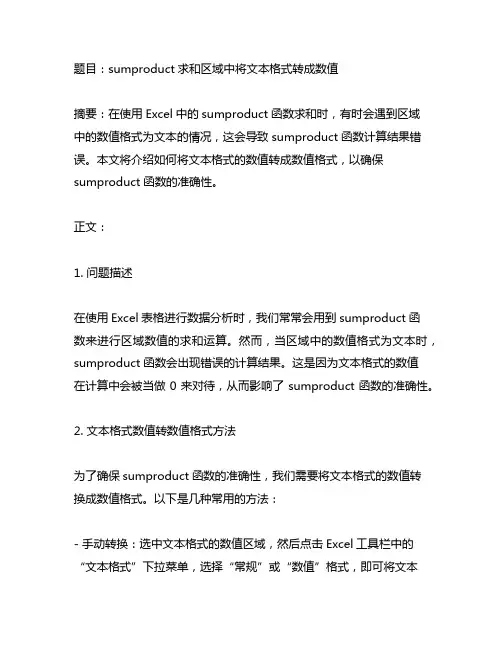 题目：sumproduct 求和区域中将文本格式转成数值

摘要：在使用 Excel 中的 sumproduct 函数求和时，有时会遇到区域中的数值格式为文本的情况，这会导致 sumproduct 函数计算结果错误。本文将介绍如何将文本格式的数值转成数值格式，以确保 sumproduct 函数的准确性。

正文：

1. 问题描述

在使用 Excel 表格进行数据分析时，我们常常会用到 sumproduct 函数来进行区域数值的求和运算。然而，当区域中的数值格式为文本时，sumproduct 函数会出现错误的计算结果。这是因为文本格式的数值在计算中会被当做 0 来对待，从而影响了 sumproduct 函数的准确性。

2. 文本格式数值转数值格式方法

为了确保 sumproduct 函数的准确性，我们需要将文本格式的数值转换成数值格式。以下是几种常用的方法：

- 手动转换：选中文本格式的数值区域，然后点击 Excel 工具栏中的“文本格式”下拉菜单，选择“常规”或“数值”格式，即可将文本